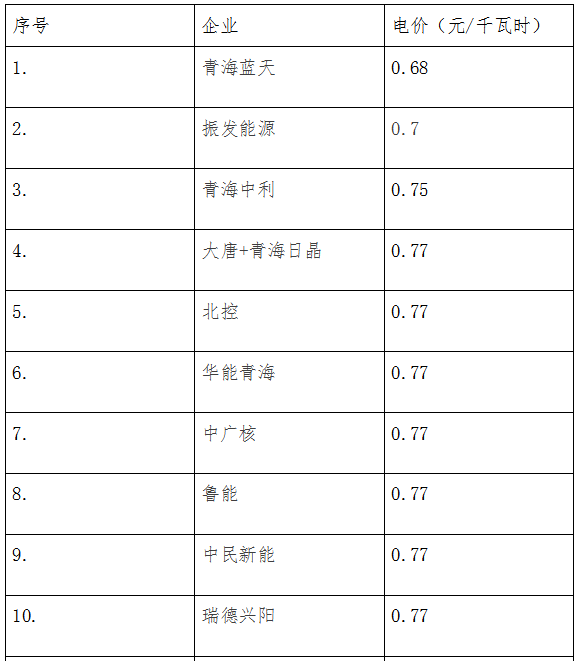 | 序号 | 企业 | 电价（元/千瓦时） |
|---|---|---|
| 1. | 青海蓝天 | 0.68 |
| 2. | 振发能源 | 0.7 |
| 3. | 青海中利 | 0.75 |
| 4. | 大唐+青海日晶 | 0.77 |
| 5. | 北控 | 0.77 |
| 6. | 华能青海 | 0.77 |
| 7. | 中广核 | 0.77 |
| 8. | 鲁能 | 0.77 |
| 9. | 中民新能 | 0.77 |
| 10. | 瑞德兴阳 | 0.77 |